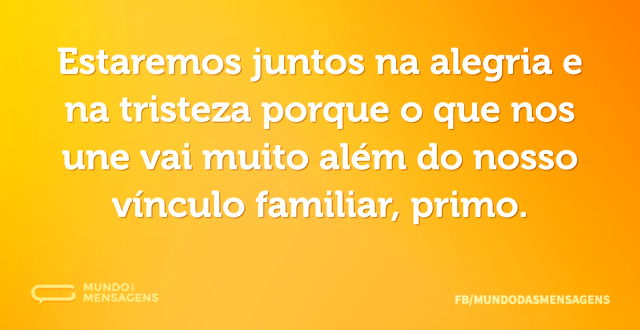 Estaremos juntos na alegria e na tristeza porque o que nos une vai muito além do nosso vínculo familiar, primo.

MUNDO DAS MENSAGENS

FB/MUNDODASMENSAGENS